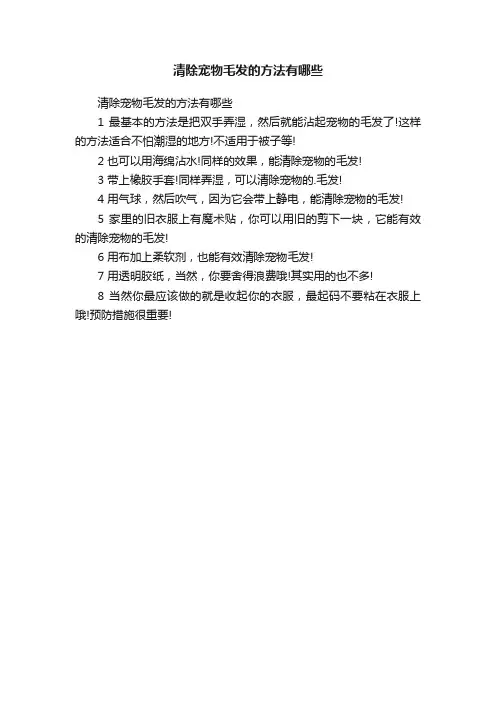 清除宠物毛发的方法有哪些

清除宠物毛发的方法有哪些

1 最基本的方法是把双手弄湿，然后就能沾起宠物的毛发了!这样的方法适合不怕潮湿的地方!不适用于被子等!

2 也可以用海绵沾水!同样的效果，能清除宠物的毛发!

3 带上橡胶手套!同样弄湿，可以清除宠物的.毛发!

4 用气球，然后吹气，因为它会带上静电，能清除宠物的毛发!

5 家里的旧衣服上有魔术贴，你可以用旧的剪下一块，它能有效的清除宠物的毛发!

6 用布加上柔软剂，也能有效清除宠物毛发!

7 用透明胶纸，当然，你要舍得浪费哦!其实用的也不多!

8 当然你最应该做的就是收起你的衣服，最起码不要粘在衣服上哦!预防措施很重要!